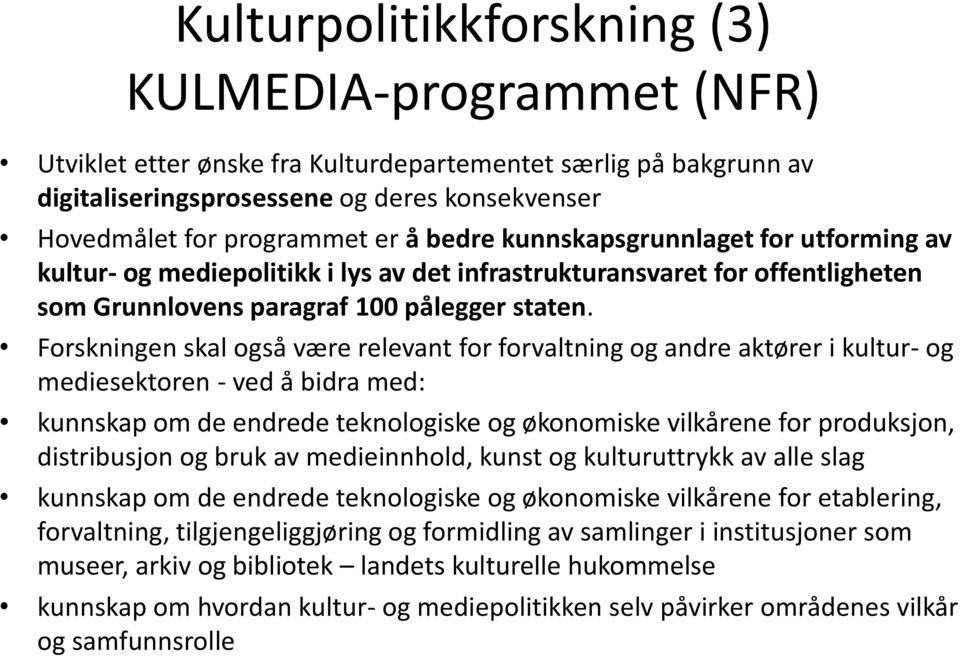 Kulturpolitikkforskning (3)
KULMEDIA-programmet (NFR)

• Utviklet etter ønske fra Kulturdepartementet særlig på bakgrunn av digitaliseringsprosessene og deres konsekvenser
• Hovedmålet for programmet er å bedre kunnskapsgrunnlaget for utforming av kultur- og mediepolitikk i lys av det infrastrukturansvaret for offentligheten som Grunnlovens paragraf 100 pålegger staten.
• Forskningen skal også være relevant for forvaltning og andre aktører i kultur- og mediesektoren - ved å bidra med:
• kunnskap om de endrede teknologiske og økonomiske vilkårene for produksjon, distribusjon og bruk av medieinnhold, kunst og kulturuttrykk av alle slag
• kunnskap om de endrede teknologiske og økonomiske vilkårene for etablering, forvaltning, tilgjengeliggjøring og formidling av samlinger i institusjoner som museer, arkiv og bibliotek – landets kulturelle hukommelse
• kunnskap om hvordan kultur- og mediepolitikken selv påvirker områdenes vilkår og samfunnsrolle